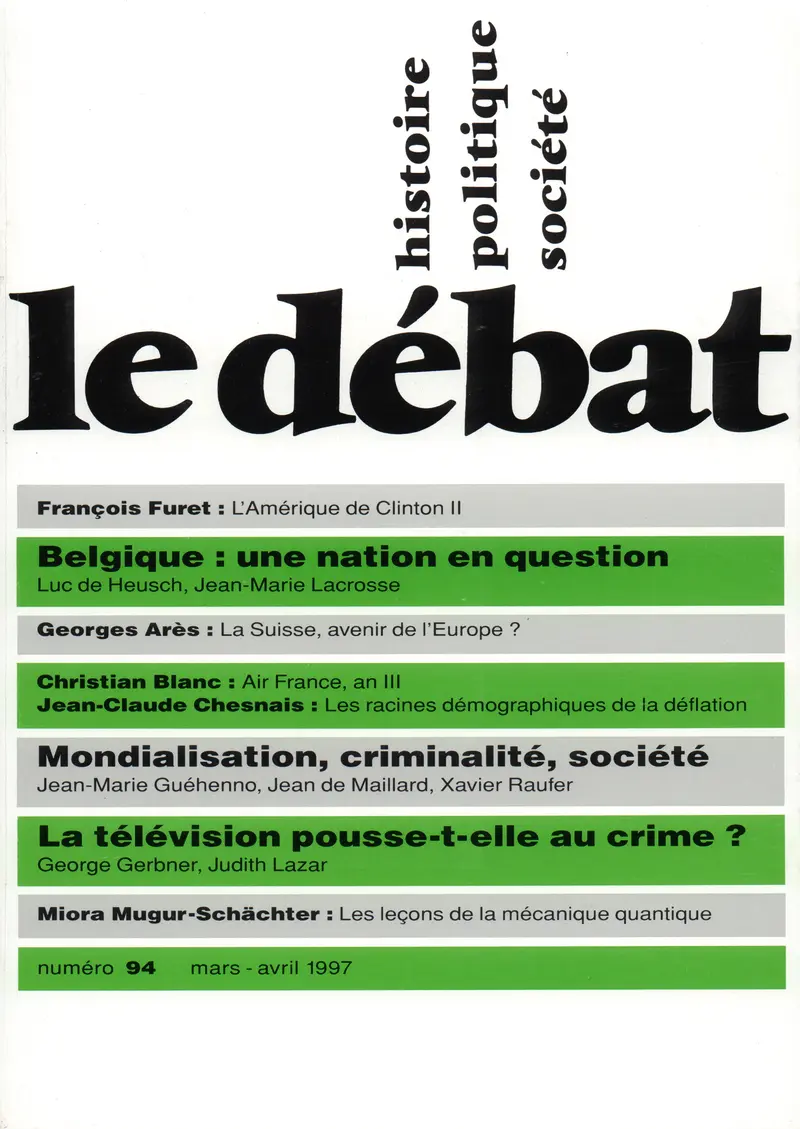 histoire
politique
société

le débat

François Furet : L'Amérique de Clinton II

Belgique : une nation en question
Luc de Heusch, Jean-Marie Lacrosse

Georges Arès : La Suisse, avenir de l'Europe ?

Christian Blanc : Air France, an III
Jean-Claude Chesnais : Les racines démographiques de la déflation

Mondialisation, criminalité, société
Jean-Marie Guéhenno, Jean de Maillard, Xavier Raufer

La télévision pousse-t-elle au crime ?
George Gerbner, Judith Lazar

Miora Mugur-Schächter : Les leçons de la mécanique quantique

numéro 94 mars - avril 1997